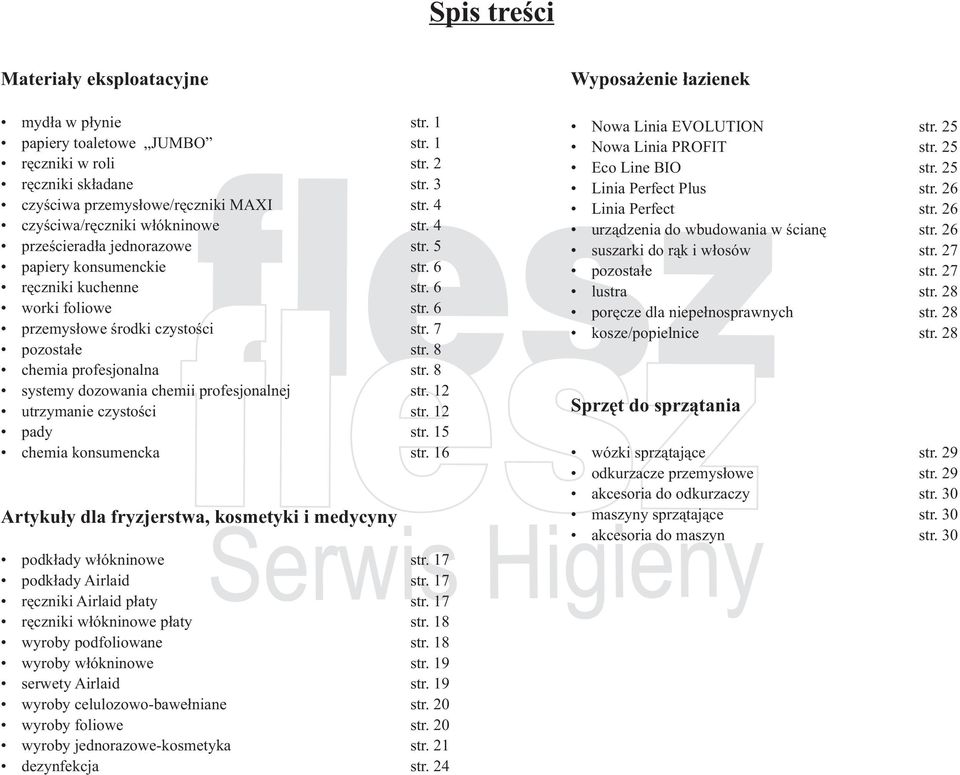 Spis treści

Materiały eksploatacyjne

• mydła w płynie str. 1
• papiery toaletowe „JUMBO” str. 1
• ręczniki w roli str. 2
• ręczniki składane str. 3
• czyściwa przemysłowe/ręczniki MAXI str. 4
• czyściwa/ręczniki włókninowe str. 4
• prześcieradła jednorazowe str. 5
• papiery konsumenckie str. 6
• ręczniki kuchenne str. 6
• worki foliowe str. 6
• przemysłowe środki czystości str. 7
• pozostałe str. 8
• chemia profesjonalna str. 8
• systemy dozowania chemii profesjonalnej str. 12
• utrzymanie czystości str. 12
• pady str. 15
• chemia konsumencka str. 16

Artykuły dla fryzjerstwa, kosmetyki i medycyny

• podkłady włókninowe str. 17
• podkłady Airlaid str. 17
• ręczniki Airlaid płaty str. 17
• ręczniki włókninowe płaty str. 18
• wyroby podfoliowane str. 18
• wyroby włókninowe str. 19
• serwety Airlaid str. 19
• wyroby celulozowo-bawełniane str. 20
• wyroby foliowe str. 20
• wyroby jednorazowe-kosmetyka str. 21
• dezynfekcja str. 24

Wyposażenie łazienek

• Nowa Linia EVOLUTION str. 25
• Nowa Linia PROFIT str. 25
• Eco Line BIO str. 25
• Linia Perfect Plus str. 26
• Linia Perfect str. 26
• urządzenia do wbudowania w ścianę str. 26
• suszarki do rąk i włosów str. 27
• pozostałe str. 27
• lustra str. 28
• poręcze dla niepełnosprawnych str. 28
• kosze/popielnice str. 28

Sprzęt do sprzątania

• wózki sprzątające str. 29
• odkurzacze przemysłowe str. 29
• akcesoria do odkurzaczy str. 30
• maszyny sprzątające str. 30
• akcesoria do maszyn str. 30

flesz
flesz
Serwis Higieny